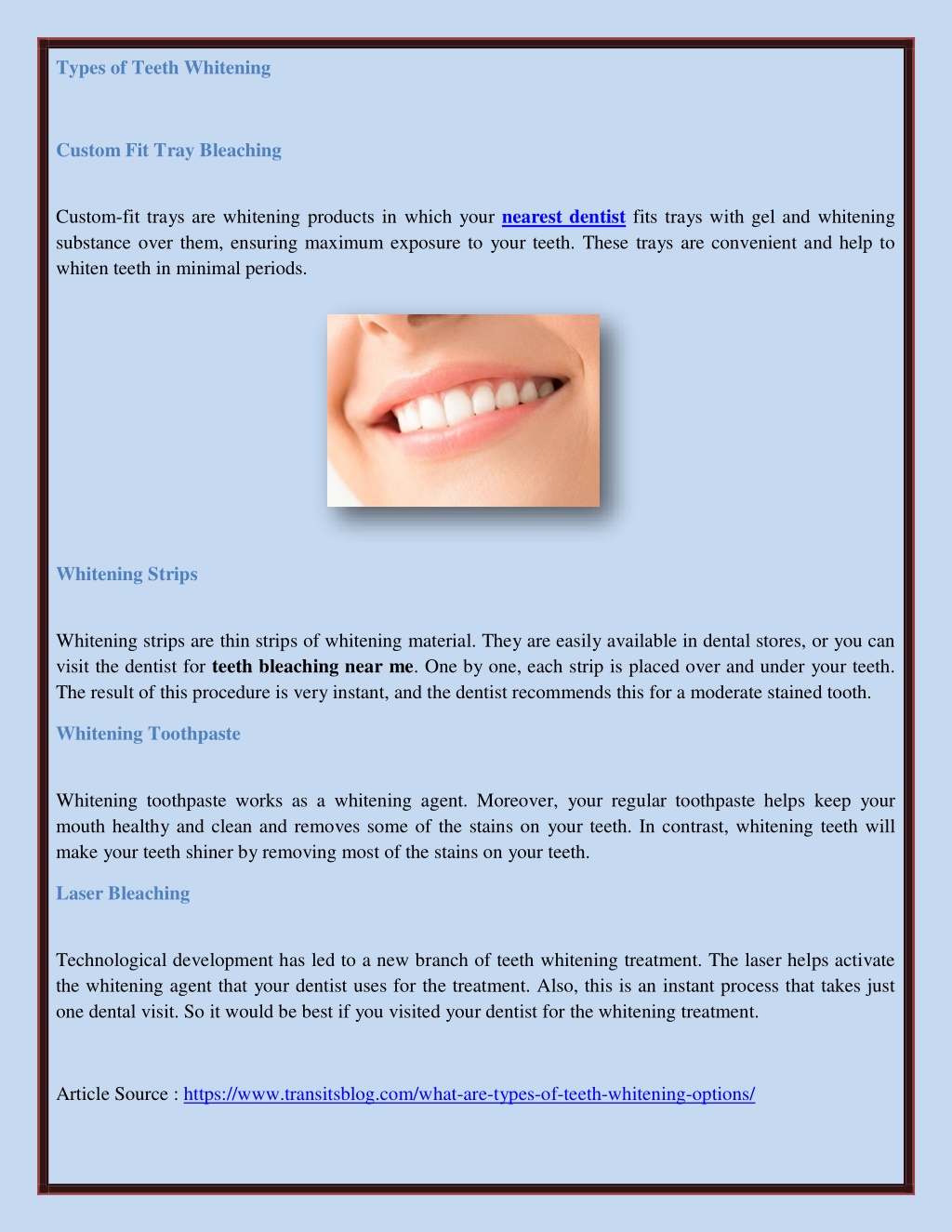 Types of Teeth Whitening

Custom Fit Tray Bleaching

Custom-fit trays are whitening products in which your nearest dentist fits trays with gel and whitening substance over them, ensuring maximum exposure to your teeth. These trays are convenient and help to whiten teeth in minimal periods.

Whitening Strips

Whitening strips are thin strips of whitening material. They are easily available in dental stores, or you can visit the dentist for teeth bleaching near me. One by one, each strip is placed over and under your teeth. The result of this procedure is very instant, and the dentist recommends this for a moderate stained tooth.

Whitening Toothpaste

Whitening toothpaste works as a whitening agent. Moreover, your regular toothpaste helps keep your mouth healthy and clean and removes some of the stains on your teeth. In contrast, whitening teeth will make your teeth shiner by removing most of the stains on your teeth.

Laser Bleaching

Technological development has led to a new branch of teeth whitening treatment. The laser helps activate the whitening agent that your dentist uses for the treatment. Also, this is an instant process that takes just one dental visit. So it would be best if you visited your dentist for the whitening treatment.

Article Source : https://www.transitsblog.com/what-are-types-of-teeth-whitening-options/